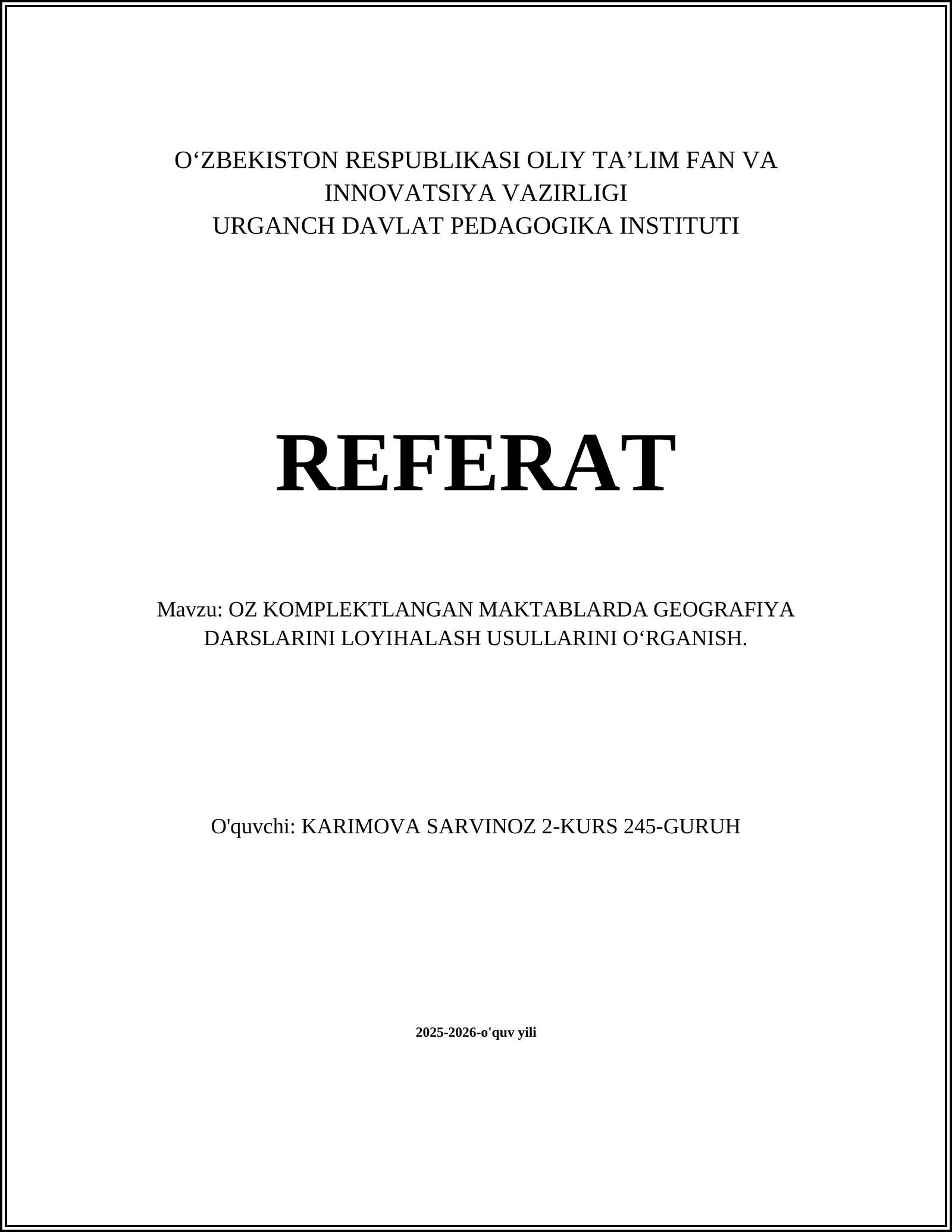 O‘ZBEKISTON RESPUBLIKASI OLIY TA’LIM FAN VA INNOVATSIYA VAZIRLIGI
URGANCH DAVLAT PEDAGOGIKA INSTITUTI

REFERAT

Mavzu: OZ KOMPLEKTLANGAN MAKTABLARDA GEOGRAFIYA DARSLARINI LOYIHALASH USULLARINI O‘RGANISH.

O'quvchi: KARIMOVA SARVINOZ 2-KURS 245-GURUH

2025-2026-o'quv yili